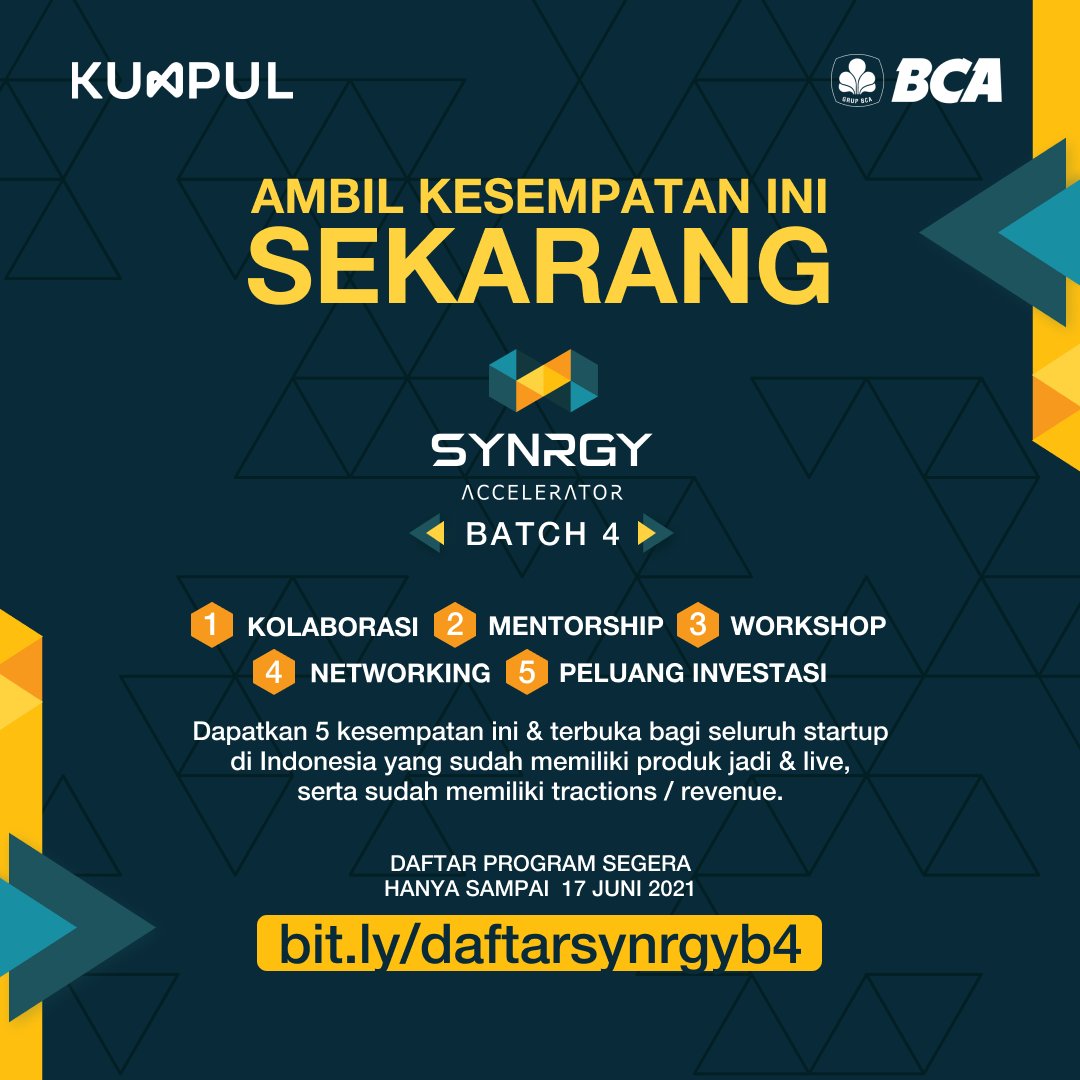 KUMPUL

GRUP BCA BCA

AMBIL KESEMPATAN INI SEKARANG

SYNRGY
ACCELERATOR
BATCH 4

1 KOLABORASI 2 MENTORSHIP 3 WORKSHOP
4 NETWORKING 5 PELUANG INVESTASI

Dapatkan 5 kesempatan ini & terbuka bagi seluruh startup di Indonesia yang sudah memiliki produk jadi & live, serta sudah memiliki tractions / revenue.

DAFTAR PROGRAM SEGERA
HANYA SAMPAI 17 JUNI 2021

bit.ly/daftarsynrgyb4